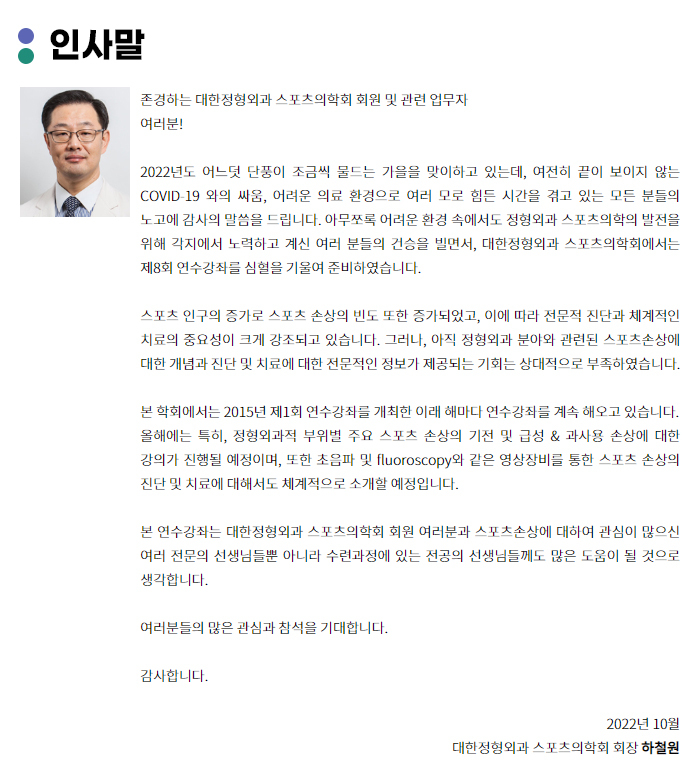 인사말

존경하는 대한정형외과 스포츠의학회 회원 및 관련 업무자 여러분!

2022년도 어느덧 단풍이 조금씩 물드는 가을을 맞이하고 있는데, 여전히 끝이 보이지 않는 COVID-19 와의 싸움, 어려운 의료 환경으로 여러 모로 힘든 시간을 겪고 있는 모든 분들의 노고에 감사의 말씀을 드립니다. 아무쪼록 어려운 환경 속에서도 정형외과 스포츠의학의 발전을 위해 각지에서 노력하고 계신 여러 분들의 건승을 빌면서, 대한정형외과 스포츠의학회에서는 제8회 연수강좌를 심혈을 기울여 준비하였습니다.

스포츠 인구의 증가로 스포츠 손상의 빈도 또한 증가되었고, 이에 따라 전문적 진단과 체계적인 치료의 중요성이 크게 강조되고 있습니다. 그러나, 아직 정형외과 분야와 관련된 스포츠손상에 대한 개념과 진단 및 치료에 대한 전문적인 정보가 제공되는 기회는 상대적으로 부족하였습니다.

본 학회에서는 2015년 제1회 연수강좌를 개최한 이래 해마다 연수강좌를 계속 해오고 있습니다. 올해에는 특히, 정형외과적 부위별 주요 스포츠 손상의 기전 및 급성 & 과사용 손상에 대한 강의가 진행될 예정이며, 또한 초음파 및 fluoroscopy와 같은 영상장비를 통한 스포츠 손상의 진단 및 치료에 대해서도 체계적으로 소개할 예정입니다.

본 연수강좌는 대한정형외과 스포츠의학회 회원 여러분과 스포츠손상에 대하여 관심이 많으신 여러 전문의 선생님들뿐 아니라 수련과정에 있는 전공의 선생님들께도 많은 도움이 될 것으로 생각합니다.

여러분들의 많은 관심과 참석을 기대합니다.

감사합니다.

2022년 10월
대한정형외과 스포츠의학회 회장 하철원